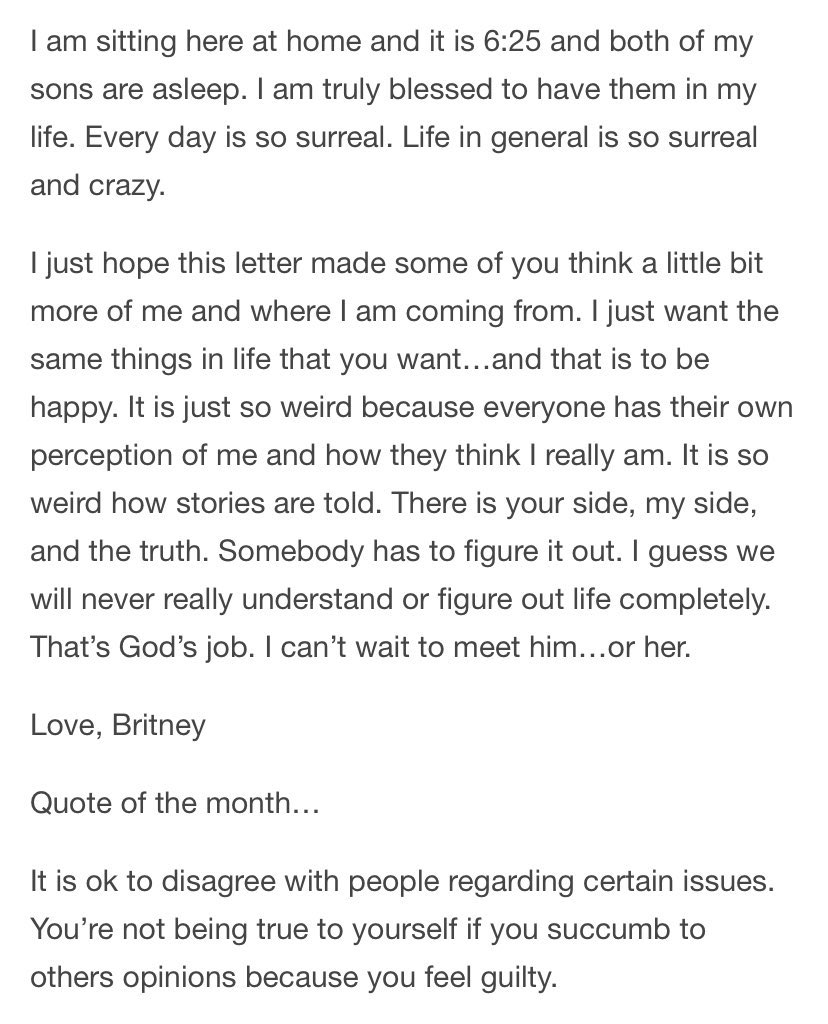 I am sitting here at home and it is 6:25 and both of my sons are asleep. I am truly blessed to have them in my life. Every day is so surreal. Life in general is so surreal and crazy.

I just hope this letter made some of you think a little bit more of me and where I am coming from. I just want the same things in life that you want…and that is to be happy. It is just so weird because everyone has their own perception of me and how they think I really am. It is so weird how stories are told. There is your side, my side, and the truth. Somebody has to figure it out. I guess we will never really understand or figure out life completely. That’s God’s job. I can’t wait to meet him…or her.

Love, Britney

Quote of the month…

It is ok to disagree with people regarding certain issues. You’re not being true to yourself if you succumb to others opinions because you feel guilty.